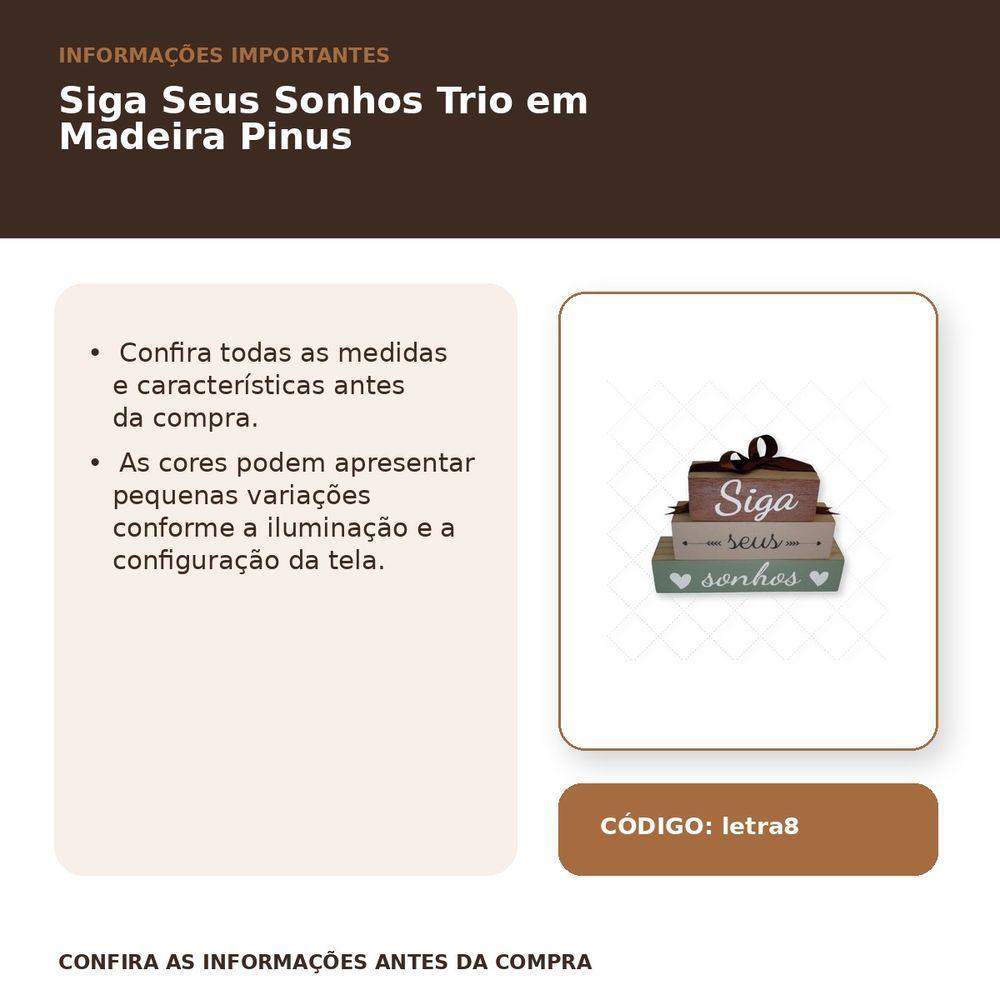 INFORMAÇÕES IMPORTANTES

Siga Seus Sonhos Trio em Madeira Pinus

• Confira todas as medidas e características antes da compra.

• As cores podem apresentar pequenas variações conforme a iluminação e a configuração da tela.

Siga
seus
sonhos

CÓDIGO: letra8

CONFIRA AS INFORMAÇÕES ANTES DA COMPRA